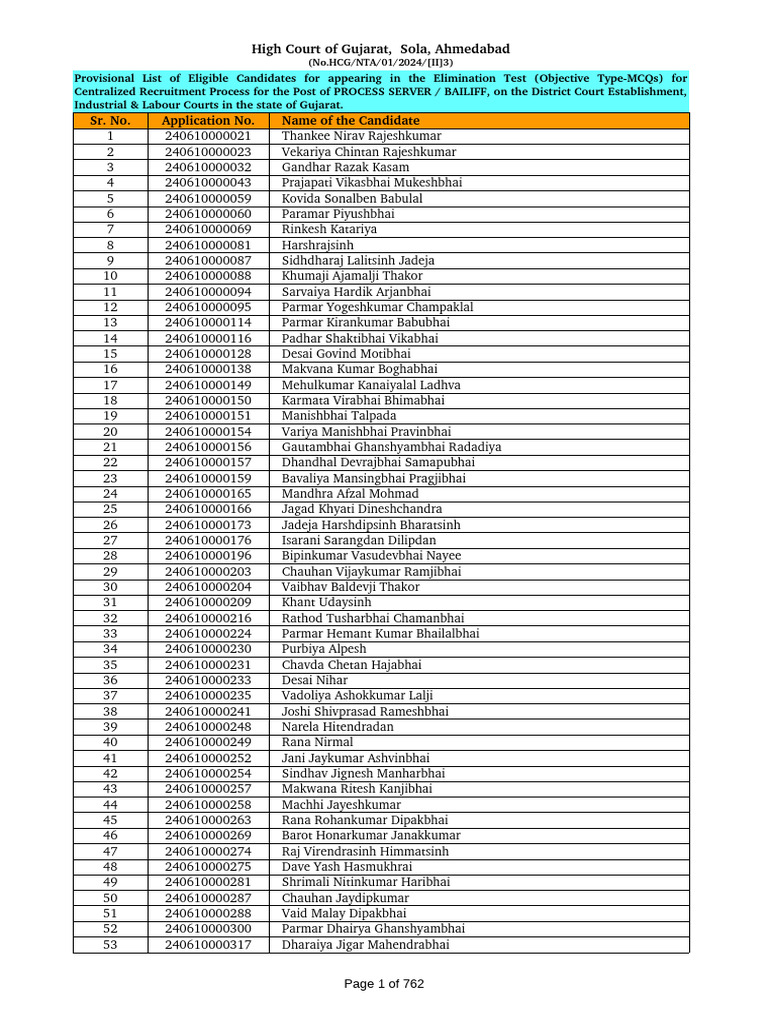 High Court of Gujarat, Sola, Ahmedabad
(No.HCG/NTA/01/2024/[II]3)

Provisional List of Eligible Candidates for appearing in the Elimination Test (Objective Type-MCQs) for Centralized Recruitment Process for the Post of PROCESS SERVER / BAILIFF, on the District Court Establishment, Industrial & Labour Courts in the state of Gujarat.

| Sr. No. | Application No. | Name of the Candidate |
|---|---|---|
| 1 | 240610000021 | Thankee Nirav Rajeshkumar |
| 2 | 240610000023 | Vekariya Chintan Rajeshkumar |
| 3 | 240610000032 | Gandhar Razak Kasam |
| 4 | 240610000043 | Prajapati Vikasbhai Mukeshbhai |
| 5 | 240610000059 | Kovida Sonalben Babulal |
| 6 | 240610000060 | Paramar Piyushbhai |
| 7 | 240610000069 | Rinkesh Katariya |
| 8 | 240610000081 | Harshrajsinh |
| 9 | 240610000087 | Sidhdharaj Lalitsinh Jadeja |
| 10 | 240610000088 | Khumaji Ajamalji Thakor |
| 11 | 240610000094 | Sarvaiya Hardik Arjanbhai |
| 12 | 240610000095 | Parmar Yogeshkumar Champaklal |
| 13 | 240610000114 | Parmar Kirankumar Babubhai |
| 14 | 240610000116 | Padhar Shaktibhai Vikabhai |
| 15 | 240610000128 | Desai Govind Motibhai |
| 16 | 240610000138 | Makvana Kumar Boghabhai |
| 17 | 240610000149 | Mehulkumar Kanaiyalal Ladhva |
| 18 | 240610000150 | Karmata Virabhai Bhimabhai |
| 19 | 240610000151 | Manishbhai Talpada |
| 20 | 240610000154 | Variya Manishbhai Pravinbhai |
| 21 | 240610000156 | Gautambhai Ghanshyambhai Radadiya |
| 22 | 240610000157 | Dhandhal Devrajbhai Samapubhai |
| 23 | 240610000159 | Bavaliya Mansingbhai Pragjibhai |
| 24 | 240610000165 | Mandhra Afzal Mohmad |
| 25 | 240610000166 | Jagad Khyati Dineshchandra |
| 26 | 240610000173 | Jadeja Harshdipsinh Bharatsinh |
| 27 | 240610000176 | Isarani Sarangdan Dilipdan |
| 28 | 240610000196 | Bipinkumar Vasudevbhai Nayee |
| 29 | 240610000203 | Chauhan Vijaykumar Ramjibhai |
| 30 | 240610000204 | Vaibhav Baldevji Thakor |
| 31 | 240610000209 | Khant Udaysinh |
| 32 | 240610000216 | Rathod Tusharbhai Chamanbhai |
| 33 | 240610000224 | Parmar Hemant Kumar Bhailalbhai |
| 34 | 240610000230 | Purbiya Alpesh |
| 35 | 240610000231 | Chavda Chetan Hajabhai |
| 36 | 240610000233 | Desai Nihar |
| 37 | 240610000235 | Vadoliya Ashokkumar Lalji |
| 38 | 240610000241 | Joshi Shivprasad Rameshbhai |
| 39 | 240610000248 | Narela Hitendradan |
| 40 | 240610000249 | Rana Nirmal |
| 41 | 240610000252 | Jani Jaykumar Ashvinbhai |
| 42 | 240610000254 | Sindhav Jignesh Manharbhai |
| 43 | 240610000257 | Makwana Ritesh Kanjibhai |
| 44 | 240610000258 | Machhi Jayeshkumar |
| 45 | 240610000263 | Rana Rohankumar Dipakbhai |
| 46 | 240610000269 | Barot Honarkumar Janakkumar |
| 47 | 240610000274 | Raj Virendrasinh Himmatsinh |
| 48 | 240610000275 | Dave Yash Hasmukhrai |
| 49 | 240610000281 | Shrimali Nitinkumar Haribhai |
| 50 | 240610000287 | Chauhan Jaydipkumar |
| 51 | 240610000288 | Vaid Malay Dipakbhai |
| 52 | 240610000300 | Parmar Dhairya Ghanshyambhai |
| 53 | 240610000317 | Dharaiya Jigar Mahendrabhai |

Page 1 of 762